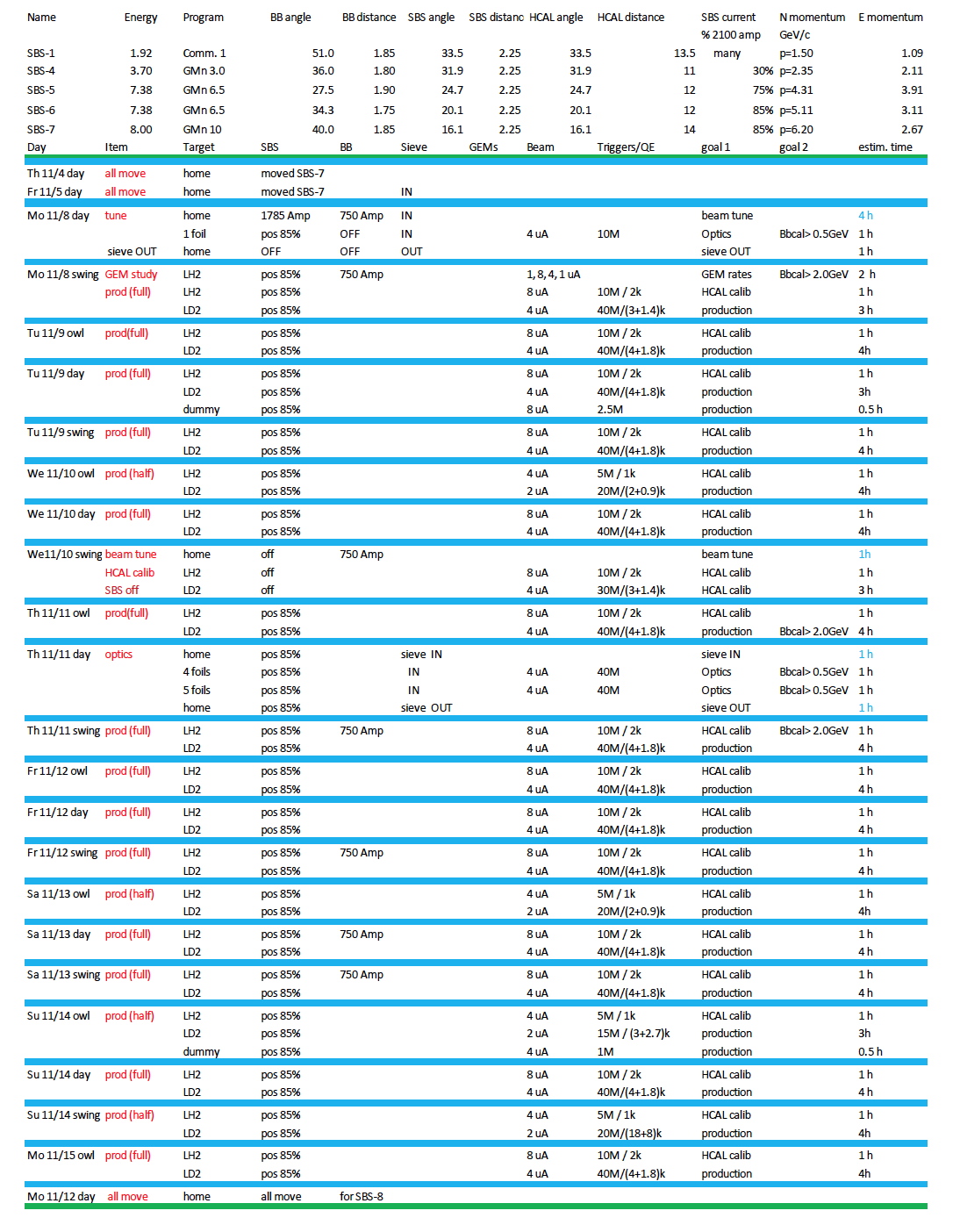 | Name | Energy | Program | BB angle | BB distance | SBS angle | SBS distanc | HCAL angle | HCAL distance | SBS current % 2100 amp | N momentum GeV/c | E momentum |
|---|---|---|---|---|---|---|---|---|---|---|---|
| SBS-1 | 1.92 | Comm. 1 | 51.0 | 1.85 | 33.5 | 2.25 | 33.5 | 13.5 | many | p=1.50 | 1.09 |
| SBS-4 | 3.70 | GMn 3.0 | 36.0 | 1.80 | 31.9 | 2.25 | 31.9 | 11 | 30% | p=2.35 | 2.11 |
| SBS-5 | 7.38 | GMn 6.5 | 27.5 | 1.90 | 24.7 | 2.25 | 24.7 | 12 | 75% | p=4.31 | 3.91 |
| SBS-6 | 7.38 | GMn 6.5 | 34.3 | 1.75 | 20.1 | 2.25 | 20.1 | 12 | 85% | p=5.11 | 3.11 |
| SBS-7 | 8.00 | GMn 10 | 40.0 | 1.85 | 16.1 | 2.25 | 16.1 | 14 | 85% | p=6.20 | 2.67 |

| Day | Item | Target | SBS | BB | Sieve | GEMs | Beam | Triggers/QE | goal 1 | goal 2 | estim. time |
|---|---|---|---|---|---|---|---|---|---|---|---|
| Th 11/4 day | all move | home | moved SBS-7 | | | | | | | | |
| Fr 11/5 day | all move | home | moved SBS-7 | | IN | | | | | | |
| Mo 11/8 day | tune | home | 1785 Amp | 750 Amp | IN | | | | beam tune | | 4 h |
| | | 1 foil | pos 85% | OFF | IN | | 4 uA | 10M | Optics | Bbcal> 0.5GeV | 1 h |
| | sieve OUT | home | OFF | OFF | OUT | | | | sieve OUT | | 1 h |
| Mo 11/8 swing | GEM study | LH2 | pos 85% | 750 Amp | | | 1, 8, 4, 1 uA | | GEM rates | Bbcal> 2.0GeV | 2 h |
| | prod (full) | LH2 | pos 85% | | | | 8 uA | 10M / 2k | HCAL calib | | 1 h |
| | | LD2 | pos 85% | | | | 4 uA | 40M/(3+1.4)k | production | | 3 h |
| Tu 11/9 owl | prod(full) | LH2 | pos 85% | | | | 8 uA | 10M / 2k | HCAL calib | | 1 h |
| | | LD2 | pos 85% | | | | 4 uA | 40M/(4+1.8)k | production | | 4h |
| Tu 11/9 day | prod (full) | LH2 | pos 85% | | | | 8 uA | 10M / 2k | HCAL calib | | 1 h |
| | | LD2 | pos 85% | | | | 4 uA | 40M/(4+1.8)k | production | | 3h |
| | | dummy | pos 85% | | | | 8 uA | 2.5M | production | | 0.5 h |
| Tu 11/9 swing | prod (full) | LH2 | pos 85% | | | | 8 uA | 10M / 2k | HCAL calib | | 1 h |
| | | LD2 | pos 85% | | | | 4 uA | 40M/(4+1.8)k | production | | 4 h |
| We 11/10 owl | prod (half) | LH2 | pos 85% | | | | 4 uA | 5M / 1k | HCAL calib | | 1 h |
| | | LD2 | pos 85% | | | | 2 uA | 20M/(2+0.9)k | production | | 4h |
| We 11/10 day | prod (full) | LH2 | pos 85% | | | | 8 uA | 10M / 2k | HCAL calib | | 1 h |
| | | LD2 | pos 85% | | | | 4 uA | 40M/(4+1.8)k | production | | 4h |
| We11/10 swing | beam tune | home | off | 750 Amp | | | | | beam tune | | 1h |
| | HCAL calib | LH2 | off | | | | 8 uA | 10M / 2k | HCAL calib | | 1 h |
| | SBS off | LD2 | off | | | | 4 uA | 30M/(3+1.4)k | HCAL calib | | 3 h |
| Th 11/11 owl | prod(full) | LH2 | pos 85% | | | | 8 uA | 10M / 2k | HCAL calib | | 1 h |
| | | LD2 | pos 85% | | | | 4 uA | 40M/(4+1.8)k | production | Bbcal> 2.0GeV | 4 h |
| Th 11/11 day | optics | home | pos 85% | | sieve IN | | | | sieve IN | | 1 h |
| | | 4 foils | pos 85% | | IN | | 4 uA | 40M | Optics | Bbcal> 0.5GeV | 1 h |
| | | 5 foils | pos 85% | | IN | | 4 uA | 40M | Optics | Bbcal> 0.5GeV | 1 h |
| | | home | pos 85% | | sieve OUT | | | | sieve OUT | | 1 h |
| Th 11/11 swing | prod (full) | LH2 | pos 85% | 750 Amp | | | 8 uA | 10M / 2k | HCAL calib | Bbcal> 2.0GeV | 1 h |
| | | LD2 | pos 85% | | | | 4 uA | 40M/(4+1.8)k | production | | 4 h |
| Fr 11/12 owl | prod (full) | LH2 | pos 85% | | | | 8 uA | 10M / 2k | HCAL calib | | 1 h |
| | | LD2 | pos 85% | | | | 4 uA | 40M/(4+1.8)k | production | | 4 h |
| Fr 11/12 day | prod (full) | LH2 | pos 85% | | | | 8 uA | 10M / 2k | HCAL calib | | 1 h |
| | | LD2 | pos 85% | | | | 4 uA | 40M/(4+1.8)k | production | | 4 h |
| Fr 11/12 swing | prod (full) | LH2 | pos 85% | 750 Amp | | | 8 uA | 10M / 2k | HCAL calib | | 1 h |
| | | LD2 | pos 85% | | | | 4 uA | 40M/(4+1.8)k | production | | 4 h |
| Sa 11/13 owl | prod (half) | LH2 | pos 85% | | | | 4 uA | 5M / 1k | HCAL calib | | 1 h |
| | | LD2 | pos 85% | | | | 2 uA | 20M/(2+0.9)k | production | | 4h |
| Sa 11/13 day | prod (full) | LH2 | pos 85% | 750 Amp | | | 8 uA | 10M / 2k | HCAL calib | | 1 h |
| | | LD2 | pos 85% | | | | 4 uA | 40M/(4+1.8)k | production | | 4 h |
| Sa 11/13 swing | prod (full) | LH2 | pos 85% | 750 Amp | | | 8 uA | 10M / 2k | HCAL calib | | 1 h |
| | | LD2 | pos 85% | | | | 4 uA | 40M/(4+1.8)k | production | | 4 h |
| Su 11/14 owl | prod (half) | LH2 | pos 85% | | | | 4 uA | 5M / 1k | HCAL calib | | 1 h |
| | | LD2 | pos 85% | | | | 2 uA | 15M / (3+2.7)k | production | | 3h |
| | | dummy | pos 85% | | | | 4 uA | 1M | production | | 0.5 h |
| Su 11/14 day | prod (full) | LH2 | pos 85% | | | | 8 uA | 10M / 2k | HCAL calib | | 1 h |
| | | LD2 | pos 85% | | | | 4 uA | 40M/(4+1.8)k | production | | 4 h |
| Su 11/14 swing | prod (half) | LH2 | pos 85% | | | | 4 uA | 5M / 1k | HCAL calib | | 1 h |
| | | LD2 | pos 85% | | | | 2 uA | 20M/(18+8)k | production | | 4h |
| Mo 11/15 owl | prod (full) | LH2 | pos 85% | | | | 8 uA | 10M / 2k | HCAL calib | | 1 h |
| | | LD2 | pos 85% | | | | 4 uA | 40M/(4+1.8)k | production | | 4h |
| Mo 11/12 day | all move | home | all move | for SBS-8 | | | | | | | |